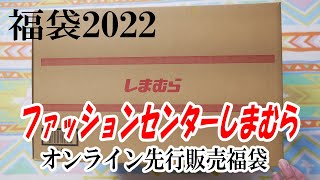 福袋2022

しまむら

ファッションセンターしまむら

オンライン先行販売福袋